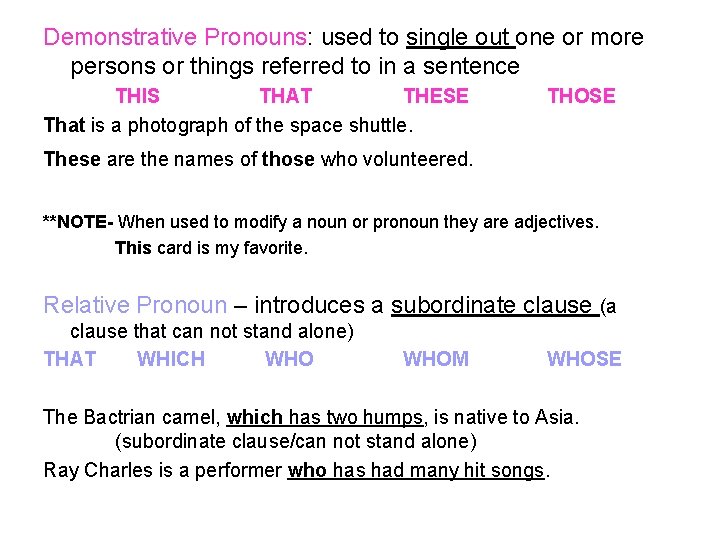 Demonstrative Pronouns: used to single out one or more persons or things referred to in a sentence

THIS THAT THESE THOSE

That is a photograph of the space shuttle.

These are the names of those who volunteered.

**NOTE- When used to modify a noun or pronoun they are adjectives.

This card is my favorite.

Relative Pronoun – introduces a subordinate clause (a clause that can not stand alone)

THAT WHICH WHO WHOM WHOSE

The Bactrian camel, which has two humps, is native to Asia.

(subordinate clause/can not stand alone)

Ray Charles is a performer who has had many hit songs.